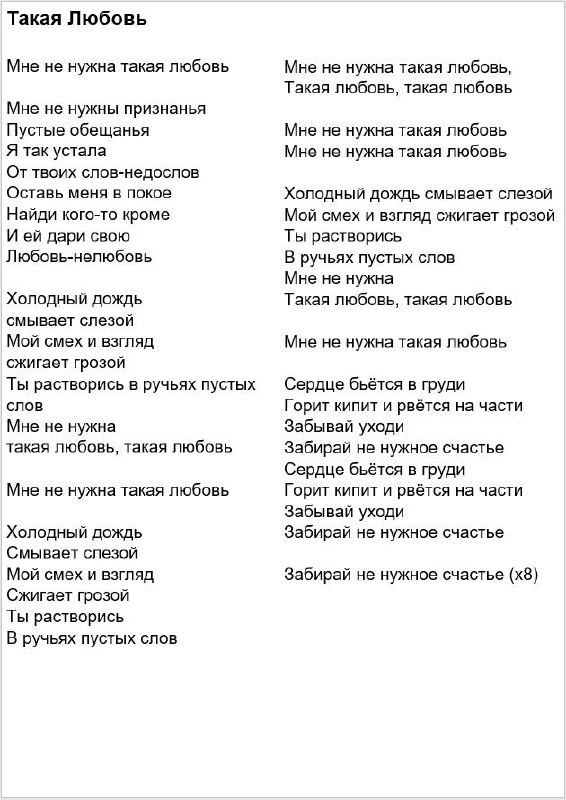 Такая Любовь

Мне не нужна такая любовь

Мне не нужны признанья
Пустые обещанья
Я так устала
От твоих слов-недослов
Оставь меня в покое
Найди кого-то кроме
И ей дари свою
Любовь-нелюбовь

Холодный дождь
смывает слезой
Мой смех и взгляд
сжигает грозой
Ты растворись в ручьях пустых слов
Мне не нужна
такая любовь, такая любовь

Мне не нужна такая любовь

Холодный дождь
Смывает слезой
Мой смех и взгляд
Сжигает грозой
Ты растворись
В ручьях пустых слов

Мне не нужна такая любовь,
Такая любовь, такая любовь

Мне не нужна такая любовь
Мне не нужна такая любовь

Холодный дождь смывает слезой
Мой смех и взгляд сжигает грозой
Ты растворись
В ручьях пустых слов
Мне не нужна
Такая любовь, такая любовь

Мне не нужна такая любовь

Сердце бьётся в груди
Горит кипит и рвётся на части
Забывай уходи
Забирай не нужное счастье
Сердце бьётся в груди
Горит кипит и рвётся на части
Забывай уходи
Забирай не нужное счастье

Забирай не нужное счастье (x8)